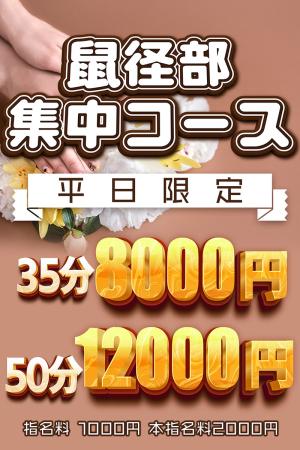 鼠径部
集中コース

平日限定

35分 8000円

50分 12000円

指名料 1000円 本指名料2000円